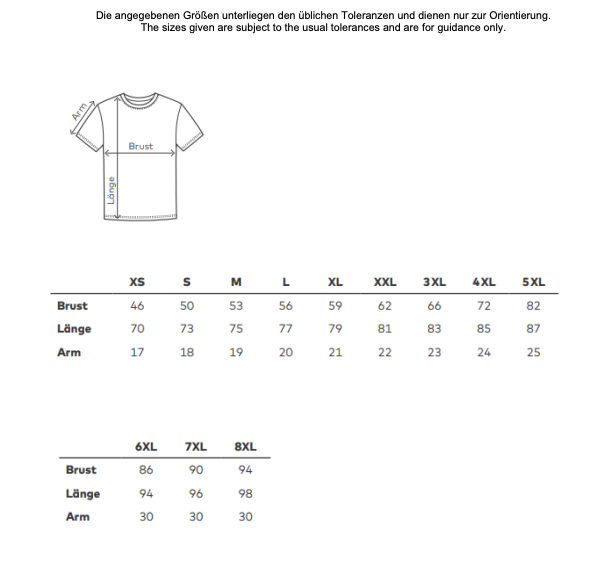 Die angegebenen Größen unterliegen den üblichen Toleranzen und dienen nur zur Orientierung.
The sizes given are subject to the usual tolerances and are for guidance only.

Arm
Brust
Länge

| | XS | S | M | L | XL | XXL | 3XL | 4XL | 5XL |
|---|---|---|---|---|---|---|---|---|---|
| Brust | 46 | 50 | 53 | 56 | 59 | 62 | 66 | 72 | 82 |
| Länge | 70 | 73 | 75 | 77 | 79 | 81 | 83 | 85 | 87 |
| Arm | 17 | 18 | 19 | 20 | 21 | 22 | 23 | 24 | 25 |

| | 6XL | 7XL | 8XL |
|---|---|---|---|
| Brust | 86 | 90 | 94 |
| Länge | 94 | 96 | 98 |
| Arm | 30 | 30 | 30 |